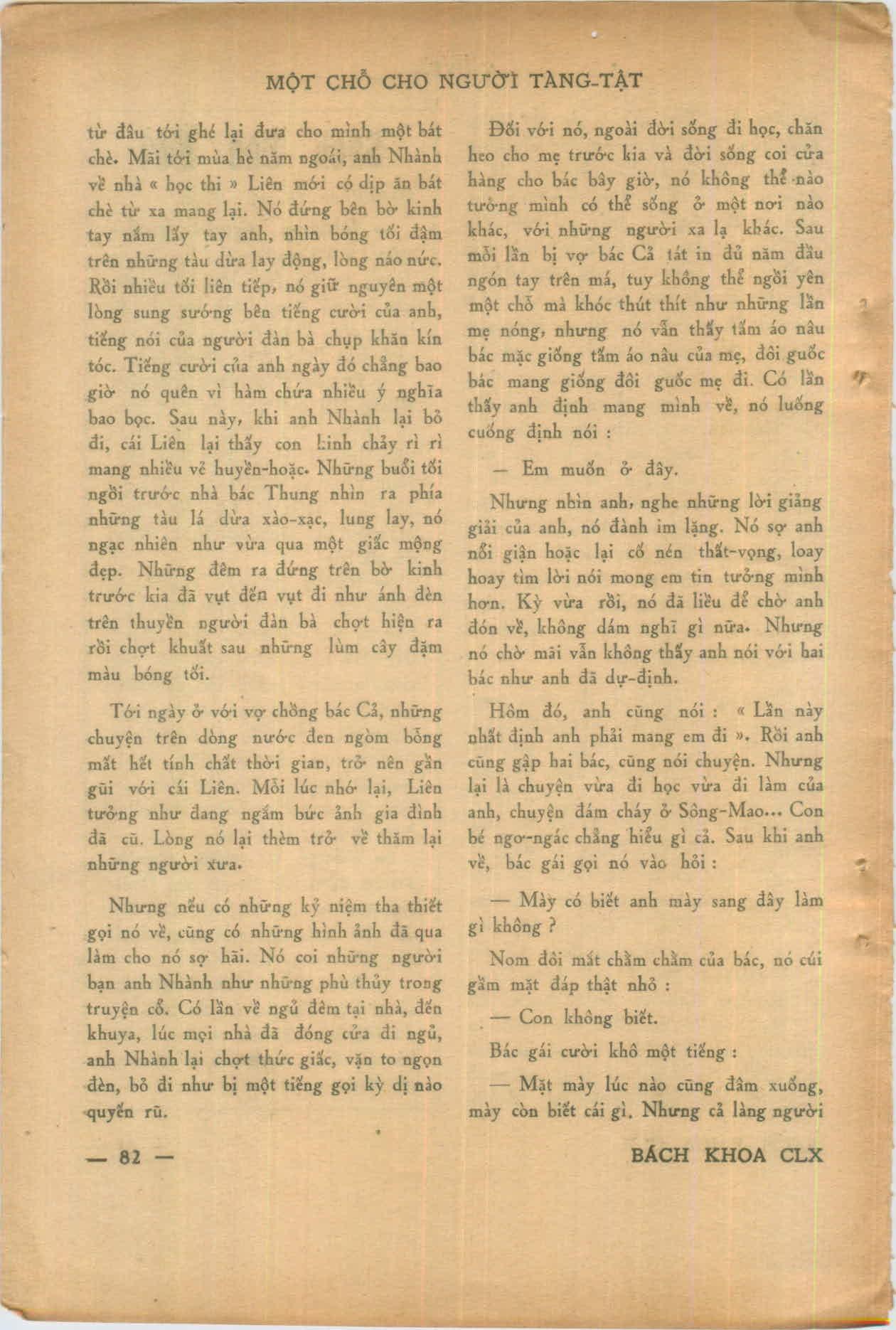 MỘT CHỖ CHO NGƯỜI TÀNG-TẬT

từ đâu tới ghé lại đưa cho mình một bát chè. Mãi tới mùa hè năm ngoái, anh Nhành về nhà « học thi » Liên mới có dịp ăn bát chè từ xa mang lại. Nó đứng bên bờ kinh tay nắm lấy tay anh, nhìn bóng tối đậm trên những tàu dừa lay động, lòng náo nức. Rồi nhiều tối liên tiếp, nó giữ nguyên một lòng sung sướng bên tiếng cười của anh, tiếng nói của người đàn bà chụp khăn kín tóc. Tiếng cười của anh ngày đó chẳng bao giờ nó quên vì hàm chứa nhiều ý nghĩa bao bọc. Sau này, khi anh Nhành lại bỏ đi, cái Liên lại thấy con kinh chảy rì rì mang nhiều vẻ huyền-hoặc. Những buổi tối ngồi trước nhà bác Thung nhìn ra phía những tàu lá dừa xào-xạc, lung lay, nó ngạc nhiên như vừa qua một giấc mộng đẹp. Những đêm ra đứng trên bờ kinh trước kia đã vụt đến vụt đi như ánh đèn trên thuyền người đàn bà chợt hiện ra rồi chợt khuất sau những lùm cây đậm màu bóng tối.

Tới ngày ở với vợ chồng bác Cả, những chuyện trên dòng nước đen ngòm bỗng mất hết tính chất thời gian, trở nên gần gũi với cái Liên. Mỗi lúc nhớ lại, Liên tưởng như đang ngắm bức ảnh gia đình đã cũ. Lòng nó lại thèm trở về thăm lại những người xưa.

Nhưng nếu có những kỷ niệm tha thiết gọi nó về, cũng có những hình ảnh đã qua làm cho nó sợ hãi. Nó coi những người bạn anh Nhành như những phù thủy trong truyện cổ. Có lần về ngủ đêm tại nhà, đến khuya, lúc mọi nhà đã đóng cửa đi ngủ, anh Nhành lại chợt thức giấc, vặn to ngọn đèn, bỏ đi như bị một tiếng gọi kỳ dị nào quyến rũ.

Đối với nó, ngoài đời sống đi học, chăn heo cho mẹ trước kia và đời sống coi cửa hàng cho bác bây giờ, nó không thể nào tưởng mình có thể sống ở một nơi nào khác, với những người xa lạ khác. Sau mỗi lần bị vợ bác Cả tát in đủ năm đầu ngón tay trên má, tuy không thể ngồi yên một chỗ mà khóc thút thít như những lần mẹ nóng, nhưng nó vẫn thấy tấm áo nâu bác mặc giống tấm áo nâu của mẹ, đôi guốc bác mang giống đôi guốc mẹ đi. Có lần thấy anh định mang mình về, nó luống cuống định nói :

— Em muốn ở đây.

Nhưng nhìn anh, nghe những lời giảng giải của anh, nó đành im lặng. Nó sợ anh nổi giận hoặc lại cố nén thất-vọng, loay hoay tìm lời nói mong em tin tưởng mình hơn. Kỳ vừa rồi, nó đã liều để chờ anh đón về, không dám nghĩ gì nữa. Nhưng nó chờ mãi vẫn không thấy anh nói với hai bác như anh đã dự-định.

Hôm đó, anh cũng nói : « Lần này nhất định anh phải mang em đi ». Rồi anh cũng gặp hai bác, cũng nói chuyện. Nhưng lại là chuyện vừa đi học vừa đi làm của anh, chuyện đám cháy ở Sông-Mao... Con bé ngơ-ngác chẳng hiểu gì cả. Sau khi anh về, bác gái gọi nó vào hỏi :

— Mày có biết anh mày sang đây làm gì không ?

Nom đôi mắt chằm chằm của bác, nó cúi gằm mặt đáp thật nhỏ :

— Con không biết.

Bác gái cười khô một tiếng :

— Mặt mày lúc nào cũng đâm xuống, mày còn biết cái gì. Nhưng cả làng người

— 82 —

BÁCH KHOA CLX